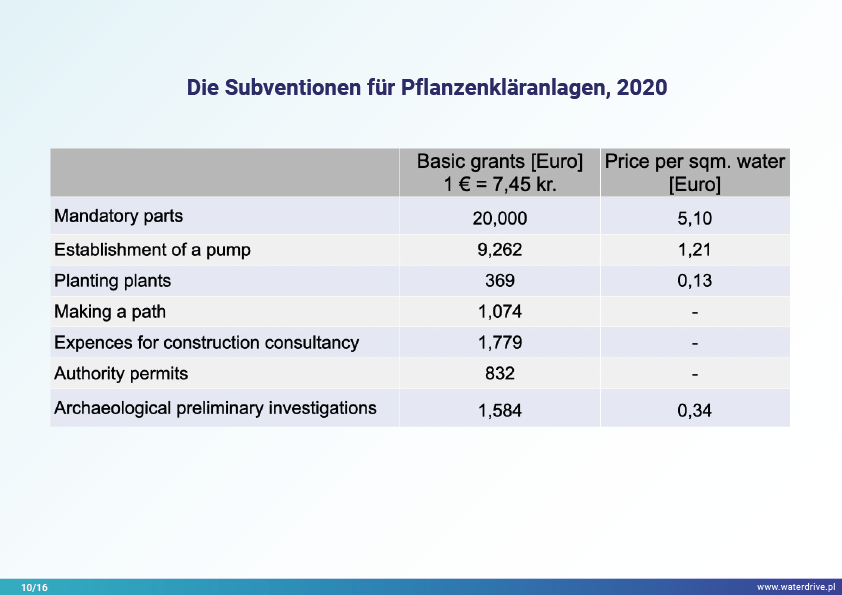 Die Subventionen für Pflanzenkläranlagen, 2020

| | Basic grants [Euro] 1 € = 7,45 kr. | Price per sqm. water [Euro] |
|---|---|---|
| Mandatory parts | 20,000 | 5,10 |
| Establishment of a pump | 9,262 | 1,21 |
| Planting plants | 369 | 0,13 |
| Making a path | 1,074 | - |
| Expences for construction consultancy | 1,779 | - |
| Authority permits | 832 | - |
| Archaeological preliminary investigations | 1,584 | 0,34 |

10/16

www.waterdrive.pl